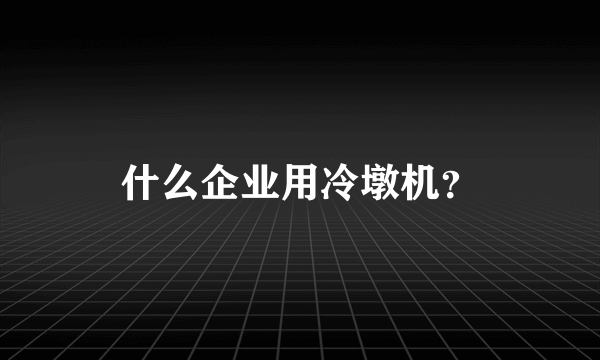 什么企业用冷墩机？